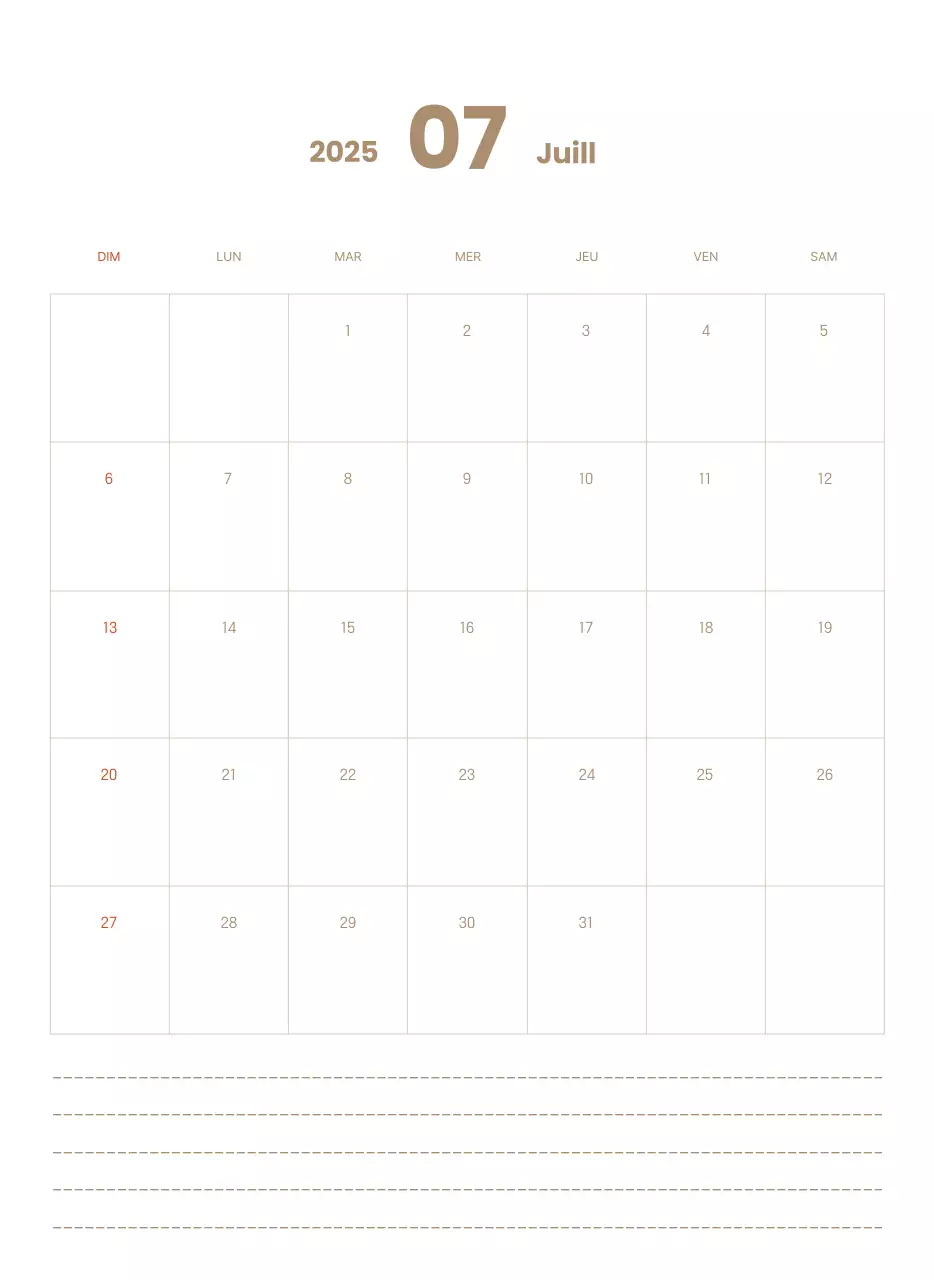 2025 07 Juill

| DIM | LUN | MAR | MER | JEU | VEN | SAM |
|---|---|---|---|---|---|---|
| | | 1 | 2 | 3 | 4 | 5 |
| 6 | 7 | 8 | 9 | 10 | 11 | 12 |
| 13 | 14 | 15 | 16 | 17 | 18 | 19 |
| 20 | 21 | 22 | 23 | 24 | 25 | 26 |
| 27 | 28 | 29 | 30 | 31 | | |